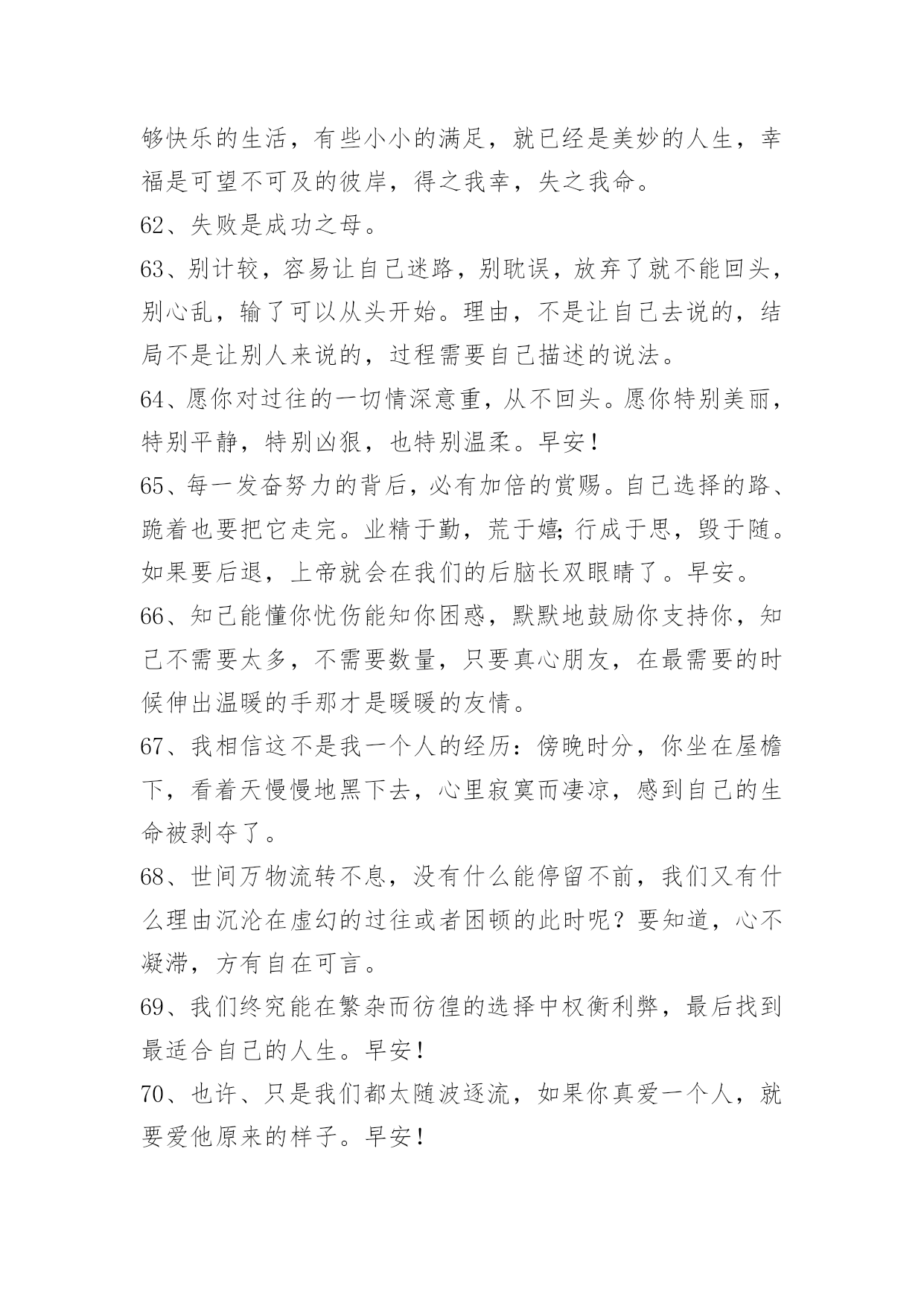 够快乐的生活，有些小小的满足，就已经是美妙的人生，幸福是可望不可及的彼岸，得之我幸，失之我命。

62、失败是成功之母。

63、别计较，容易让自己迷路，别耽误，放弃了就不能回头，别心乱，输了可以从头开始。理由，不是让自己去说的，结局不是让别人来说的，过程需要自己描述的说法。

64、愿你对过往的一切情深意重，从不回头。愿你特别美丽，特别平静，特别凶狠，也特别温柔。早安！

65、每一发奋努力的背后，必有加倍的赏赐。自己选择的路、跪着也要把它走完。业精于勤，荒于嬉;行成于思，毁于随。如果要后退，上帝就会在我们的后脑长双眼睛了。早安。

66、知己能懂你忧伤能知你困惑，默默地鼓励你支持你，知己不需要太多，不需要数量，只要真心朋友，在最需要的时候伸出温暖的手那才是暖暖的友情。

67、我相信这不是我一个人的经历：傍晚时分，你坐在屋檐下，看着天慢慢地黑下去，心里寂寞而凄凉，感到自己的生命被剥夺了。

68、世间万物流转不息，没有什么能停留不前，我们又有什么理由沉沦在虚幻的过往或者困顿的此时呢？要知道，心不凝滞，方有自在可言。

69、我们终究能在繁杂而彷徨的选择中权衡利弊，最后找到最适合自己的人生。早安！

70、也许、只是我们都太随波逐流，如果你真爱一个人，就要爱他原来的样子。早安！